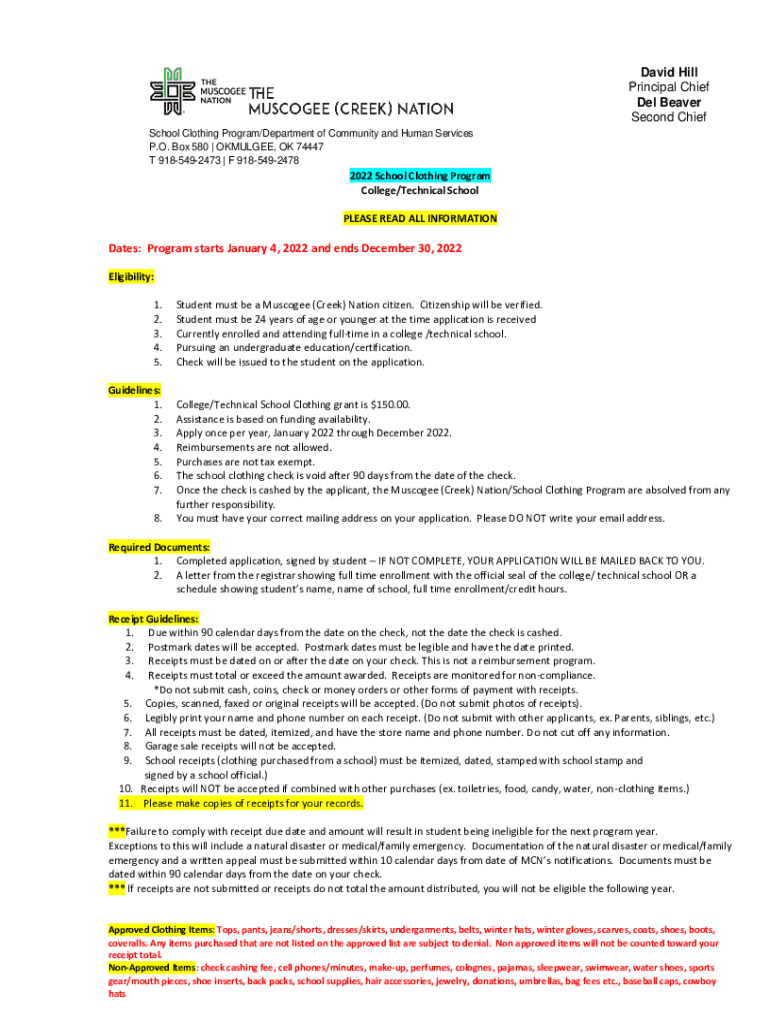 THE MUSCOGEE NATION THE MUSCOGEE (CREEK) NATION

David Hill
Principal Chief
Del Beaver
Second Chief

School Clothing Program/Department of Community and Human Services
P.O. Box 580 | OKMULGEE, OK 74447
T 918-549-2473 | F 918-549-2478

2022 School Clothing Program
College/Technical School

PLEASE READ ALL INFORMATION

Dates: Program starts January 4, 2022 and ends December 30, 2022

Eligibility:

1. Student must be a Muscogee (Creek) Nation citizen. Citizenship will be verified.
2. Student must be 24 years of age or younger at the time application is received
3. Currently enrolled and attending full-time in a college /technical school.
4. Pursuing an undergraduate education/certification.
5. Check will be issued to the student on the application.

Guidelines:
1. College/Technical School Clothing grant is $150.00.
2. Assistance is based on funding availability.
3. Apply once per year, January 2022 through December 2022.
4. Reimbursements are not allowed.
5. Purchases are not tax exempt.
6. The school clothing check is void after 90 days from the date of the check.
7. Once the check is cashed by the applicant, the Muscogee (Creek) Nation/School Clothing Program are absolved from any further responsibility.
8. You must have your correct mailing address on your application. Please DO NOT write your email address.

Required Documents:
1. Completed application, signed by student – IF NOT COMPLETE, YOUR APPLICATION WILL BE MAILED BACK TO YOU.
2. A letter from the registrar showing full time enrollment with the official seal of the college/ technical school OR a schedule showing student's name, name of school, full time enrollment/credit hours.

Receipt Guidelines:
1. Due within 90 calendar days from the date on the check, not the date the check is cashed.
2. Postmark dates will be accepted. Postmark dates must be legible and have the date printed.
3. Receipts must be dated on or after the date on your check. This is not a reimbursement program.
4. Receipts must total or exceed the amount awarded. Receipts are monitored for non-compliance.
*Do not submit cash, coins, check or money orders or other forms of payment with receipts.
5. Copies, scanned, faxed or original receipts will be accepted. (Do not submit photos of receipts).
6. Legibly print your name and phone number on each receipt. (Do not submit with other applicants, ex. Parents, siblings, etc.)
7. All receipts must be dated, itemized, and have the store name and phone number. Do not cut off any information.
8. Garage sale receipts will not be accepted.
9. School receipts (clothing purchased from a school) must be itemized, dated, stamped with school stamp and signed by a school official.)
10. Receipts will NOT be accepted if combined with other purchases (ex. toiletries, food, candy, water, non-clothing items.)
11. Please make copies of receipts for your records.

***Failure to comply with receipt due date and amount will result in student being ineligible for the next program year. Exceptions to this will include a natural disaster or medical/family emergency. Documentation of the natural disaster or medical/family emergency and a written appeal must be submitted within 10 calendar days from date of MCN's notifications. Documents must be dated within 90 calendar days from the date on your check.
*** If receipts are not submitted or receipts do not total the amount distributed, you will not be eligible the following year.

Approved Clothing Items: Tops, pants, jeans/shorts, dresses/skirts, undergarments, belts, winter hats, winter gloves, scarves, coats, shoes, boots, coveralls. Any items purchased that are not listed on the approved list are subject to denial. Non approved items will not be counted toward your receipt total.
Non-Approved Items: check cashing fee, cell phones/minutes, make-up, perfumes, colognes, pajamas, sleepwear, swimwear, water shoes, sports gear/mouth pieces, shoe inserts, back packs, school supplies, hair accessories, jewelry, donations, umbrellas, bag fees etc., baseball caps, cowboy hats